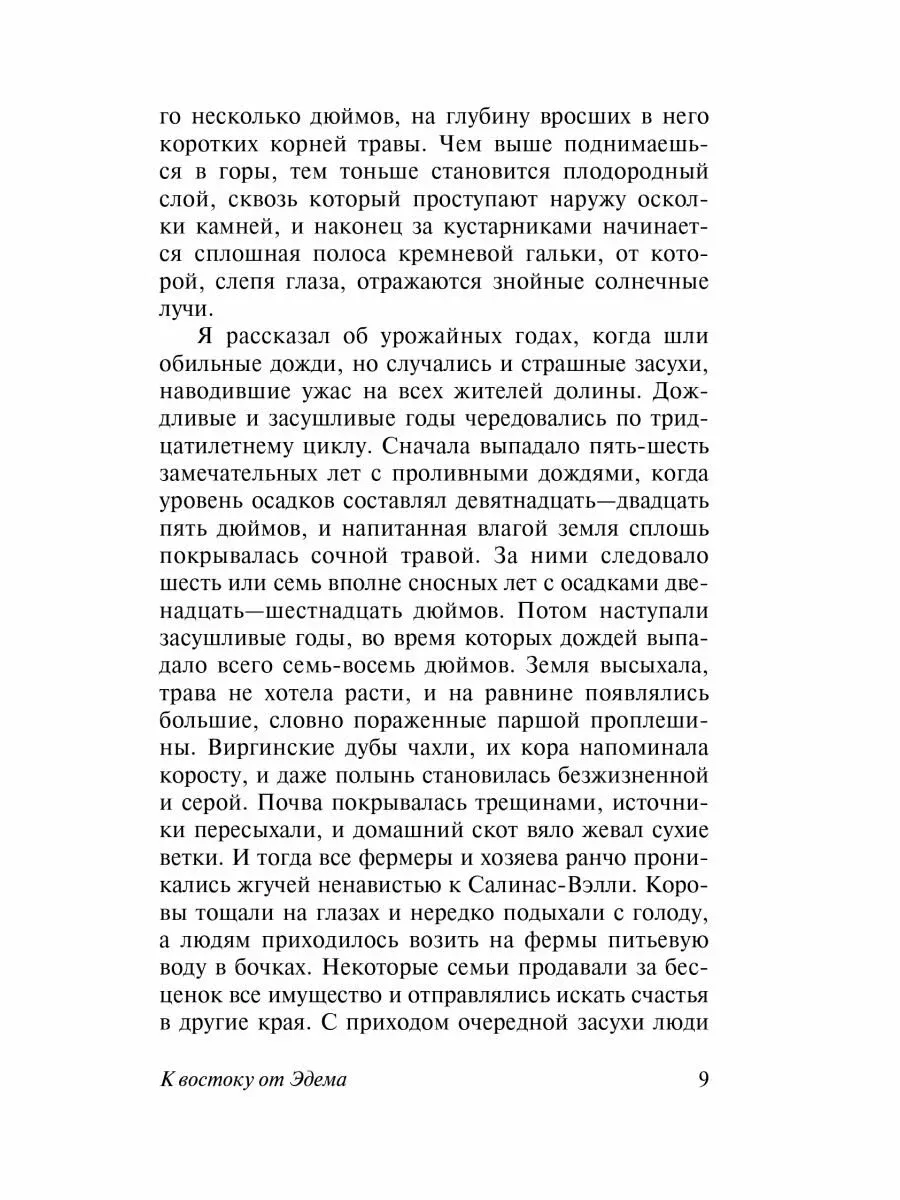 го несколько дюймов, на глубину вросших в него коротких корней травы. Чем выше поднимаешься в горы, тем тоньше становится плодородный слой, сквозь который проступают наружу осколки камней, и наконец за кустарниками начинается сплошная полоса кремневой гальки, от которой, слепя глаза, отражаются знойные солнечные лучи.

Я рассказал об урожайных годах, когда шли обильные дожди, но случались и страшные засухи, наводившие ужас на всех жителей долины. Дождливые и засушливые годы чередовались по тридцатилетнему циклу. Сначала выпадало пять-шесть замечательных лет с проливными дождями, когда уровень осадков составлял девятнадцать—двадцать пять дюймов, и напитанная влагой земля сплошь покрывалась сочной травой. За ними следовало шесть или семь вполне сносных лет с осадками двенадцать—шестнадцать дюймов. Потом наступали засушливые годы, во время которых дождей выпадало всего семь-восемь дюймов. Земля высыхала, трава не хотела расти, и на равнине появлялись большие, словно пораженные паршой проплешины. Виргинские дубы чахли, их кора напоминала коросту, и даже полынь становилась безжизненной и серой. Почва покрывалась трещинами, источники пересыхали, и домашний скот вяло жевал сухие ветки. И тогда все фермеры и хозяева ранчо проникались жгучей ненавистью к Салинас-Вэлли. Коровы тощали на глазах и нередко подыхали с голоду, а людям приходилось возить на фермы питьевую воду в бочках. Некоторые семьи продавали за бесценок все имущество и отправлялись искать счастья в другие края. С приходом очередной засухи люди

К востоку от Эдема 9